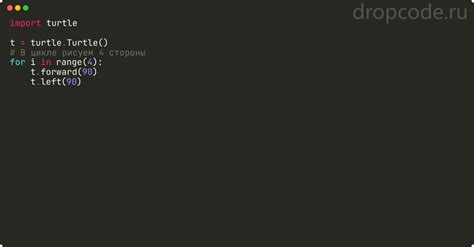 dropcode.ru

import turtle

t = turtle.Turtle()
# В цикле рисуем 4 стороны
for i in range(4):
    t.forward(90)
    t.left(90)